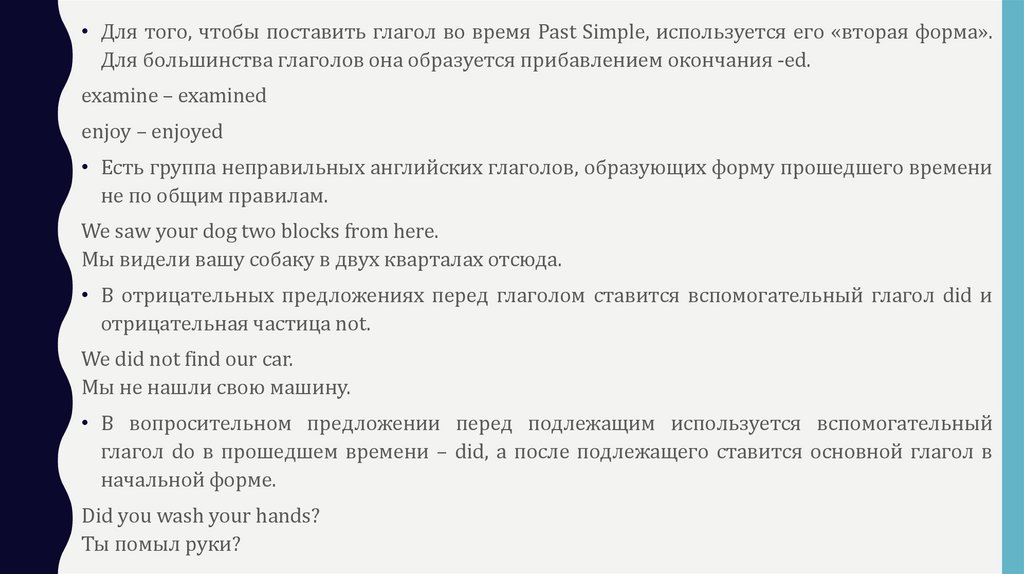 • Для того, чтобы поставить глагол во время Past Simple, используется его «вторая форма». Для большинства глаголов она образуется прибавлением окончания -ed.

examine – examined

enjoy – enjoyed

• Есть группа неправильных английских глаголов, образующих форму прошедшего времени не по общим правилам.

We saw your dog two blocks from here.
Мы видели вашу собаку в двух кварталах отсюда.

• В отрицательных предложениях перед глаголом ставится вспомогательный глагол did и отрицательная частица not.

We did not find our car.
Мы не нашли свою машину.

• В вопросительном предложении перед подлежащим используется вспомогательный глагол do в прошедшем времени – did, а после подлежащего ставится основной глагол в начальной форме.

Did you wash your hands?
Ты помыл руки?